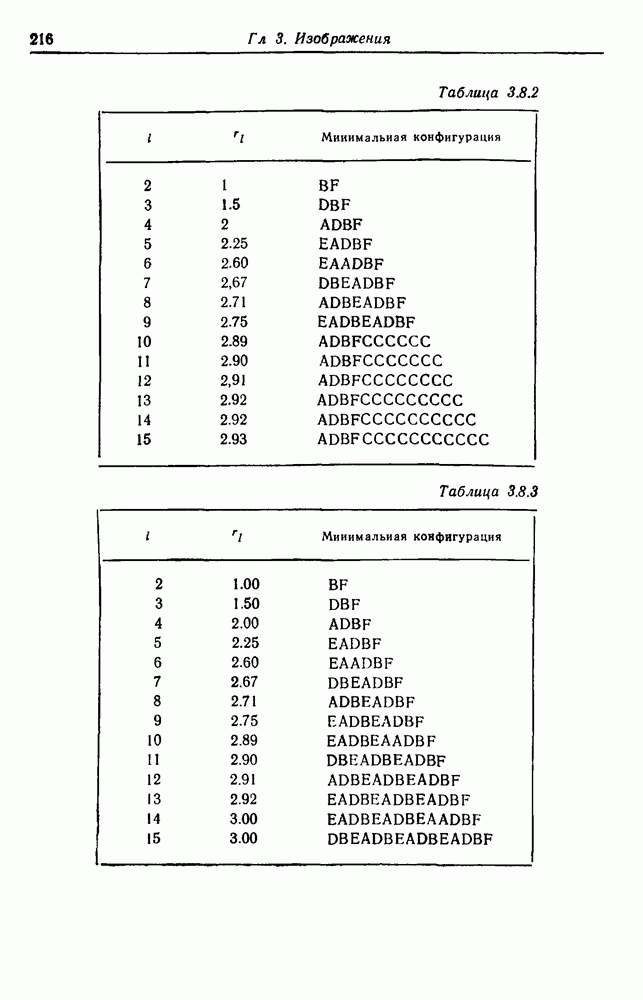 216 Гл 3. Изображения

Таблица 3.8.2

| $l$ | $r_l$ | Минимальная конфигурация |
|---|---|---|
| 2 | 1 | BF |
| 3 | 1.5 | DBF |
| 4 | 2 | ADBF |
| 5 | 2.25 | EADBF |
| 6 | 2.60 | EAADBF |
| 7 | 2,67 | DBEADBF |
| 8 | 2.71 | ADBEADBF |
| 9 | 2.75 | EADBEADBF |
| 10 | 2.89 | ADBFCCCCCC |
| 11 | 2.90 | ADBFCCCCCCC |
| 12 | 2,91 | ADBFCCCCCCCC |
| 13 | 2.92 | ADBFCCCCCCCCC |
| 14 | 2.92 | ADBFCCCCCCCCCC |
| 15 | 2.93 | ADBFCCCCCCCCCCC |

Таблица 3.8.3

| $l$ | $r_l$ | Минимальная конфигурация |
|---|---|---|
| 2 | 1.00 | BF |
| 3 | 1.50 | DBF |
| 4 | 2.00 | ADBF |
| 5 | 2.25 | EADBF |
| 6 | 2.60 | EAADBF |
| 7 | 2.67 | DBEADBF |
| 8 | 2.71 | ADBEADBF |
| 9 | 2.75 | EADBEADBF |
| 10 | 2.89 | EADBEAADBF |
| 11 | 2.90 | DBEADBEADBF |
| 12 | 2.91 | ADBEADBEADBF |
| 13 | 2.92 | EADBEADBEADBF |
| 14 | 3.00 | EADBEADBEAADBF |
| 15 | 3.00 | DBEADBEADBEADBF |